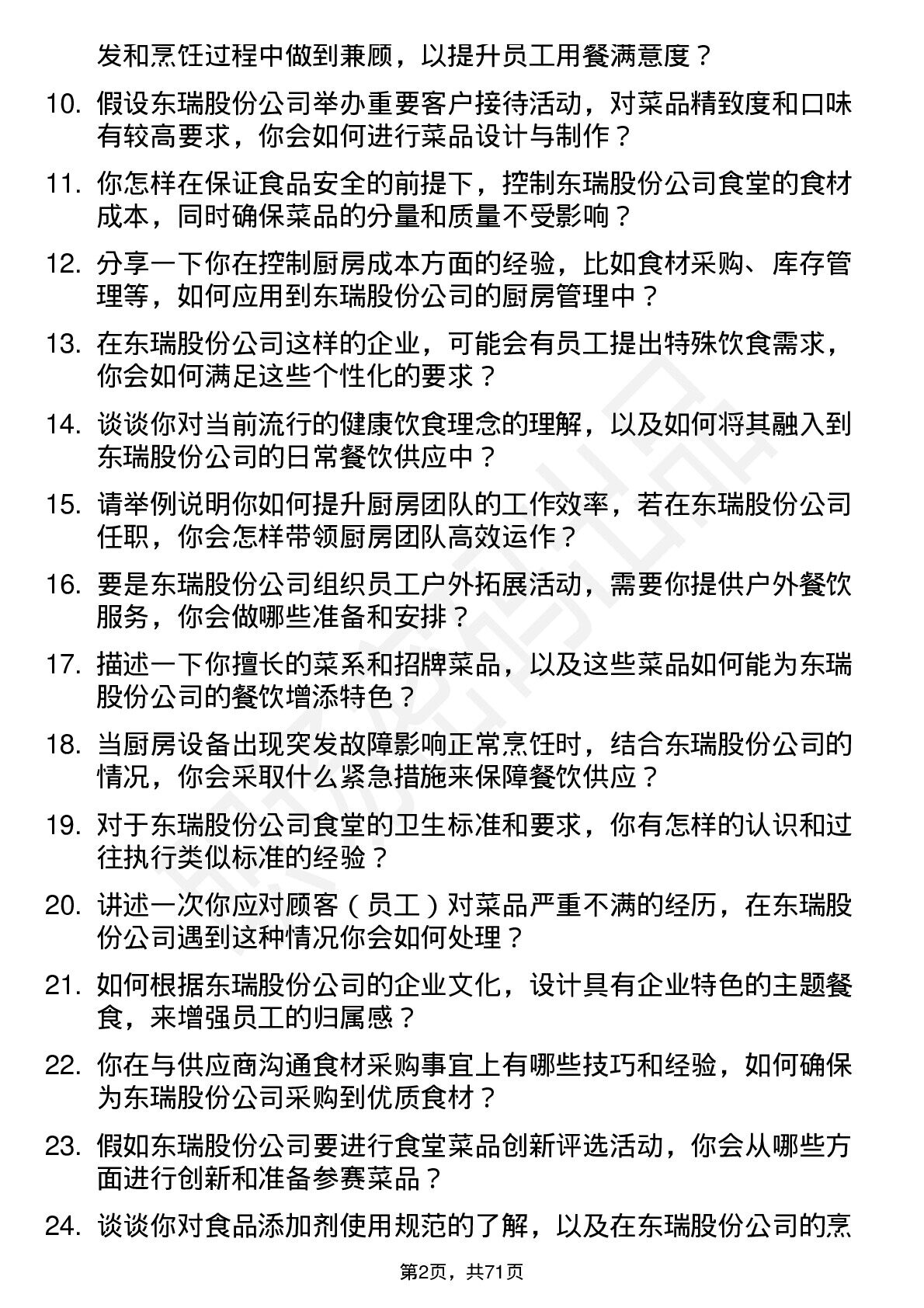 发和烹饪过程中做到兼顾，以提升员工用餐满意度？

10. 假设东瑞股份公司举办重要客户接待活动，对菜品精致度和口味有较高要求，你会如何进行菜品设计与制作？

11. 你怎样在保证食品安全的前提下，控制东瑞股份公司食堂的食材成本，同时确保菜品的分量和质量不受影响？

12. 分享一下你在控制厨房成本方面的经验，比如食材采购、库存管理等，如何应用到东瑞股份公司的厨房管理中？

13. 在东瑞股份公司这样的企业，可能会有员工提出特殊饮食需求，你会如何满足这些个性化的要求？

14. 谈谈你对当前流行的健康饮食理念的理解，以及如何将其融入到东瑞股份公司的日常餐饮供应中？

15. 请举例说明你如何提升厨房团队的工作效率，若在东瑞股份公司任职，你会怎样带领厨房团队高效运作？

16. 要是东瑞股份公司组织员工户外拓展活动，需要你提供户外餐饮服务，你会做哪些准备和安排？

17. 描述一下你擅长的菜系和招牌菜品，以及这些菜品如何能为东瑞股份公司的餐饮增添特色？

18. 当厨房设备出现突发故障影响正常烹饪时，结合东瑞股份公司的情况，你会采取什么紧急措施来保障餐饮供应？

19. 对于东瑞股份公司食堂的卫生标准和要求，你有怎样的认识和过往执行类似标准的经验？

20. 讲述一次你应对顾客（员工）对菜品严重不满的经历，在东瑞股份公司遇到这种情况你会如何处理？

21. 如何根据东瑞股份公司的企业文化，设计具有企业特色的主题餐食，来增强员工的归属感？

22. 你在与供应商沟通食材采购事宜上有哪些技巧和经验，如何确保为东瑞股份公司采购到优质食材？

23. 假如东瑞股份公司要进行食堂菜品创新评选活动，你会从哪些方面进行创新和准备参赛菜品？

24. 谈谈你对食品添加剂使用规范的了解，以及在东瑞股份公司的烹

第2页，共71页